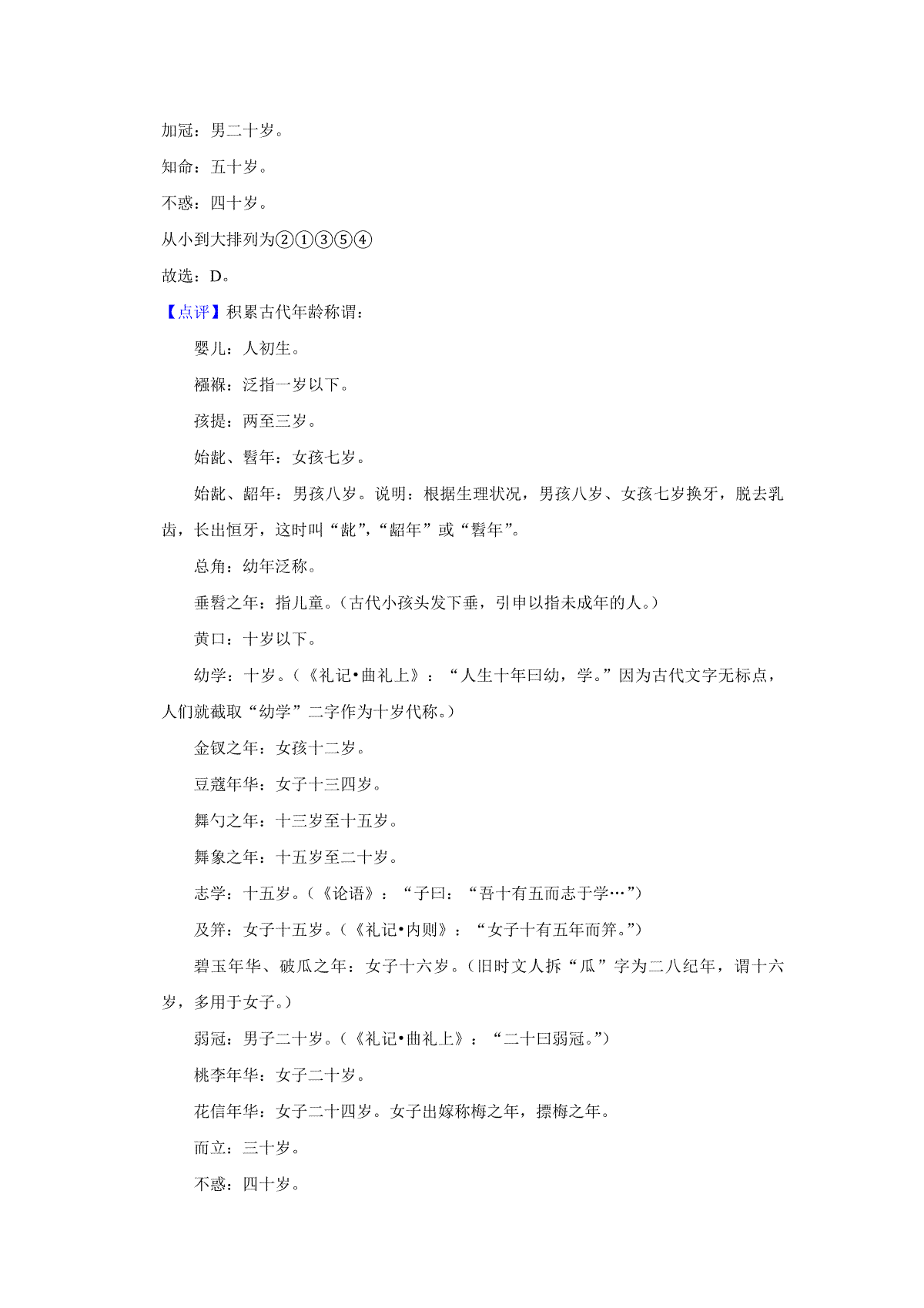 加冠：男二十岁。

知命：五十岁。

不惑：四十岁。

从小到大排列为②①③⑤④

故选：D。

【点评】积累古代年龄称谓：

婴儿：人初生。

襁褓：泛指一岁以下。

孩提：两至三岁。

始龀、髫年：女孩七岁。

始龀、龆年：男孩八岁。说明：根据生理状况，男孩八岁、女孩七岁换牙，脱去乳齿，长出恒牙，这时叫“龀”，“龆年”或“髫年”。

总角：幼年泛称。

垂髫之年：指儿童。（古代小孩头发下垂，引申以指未成年的人。）

黄口：十岁以下。

幼学：十岁。（《礼记•曲礼上》：“人生十年曰幼，学。”因为古代文字无标点，人们就截取“幼学”二字作为十岁代称。）

金钗之年：女孩十二岁。

豆蔻年华：女子十三四岁。

舞勺之年：十三岁至十五岁。

舞象之年：十五岁至二十岁。

志学：十五岁。（《论语》：“子曰：“吾十有五而志于学…”）

及笄：女子十五岁。（《礼记•内则》：“女子十有五年而笄。”）

碧玉年华、破瓜之年：女子十六岁。（旧时文人拆“瓜”字为二八纪年，谓十六岁，多用于女子。）

弱冠：男子二十岁。（《礼记•曲礼上》：“二十曰弱冠。”）

桃李年华：女子二十岁。

花信年华：女子二十四岁。女子出嫁称梅之年，摽梅之年。

而立：三十岁。

不惑：四十岁。